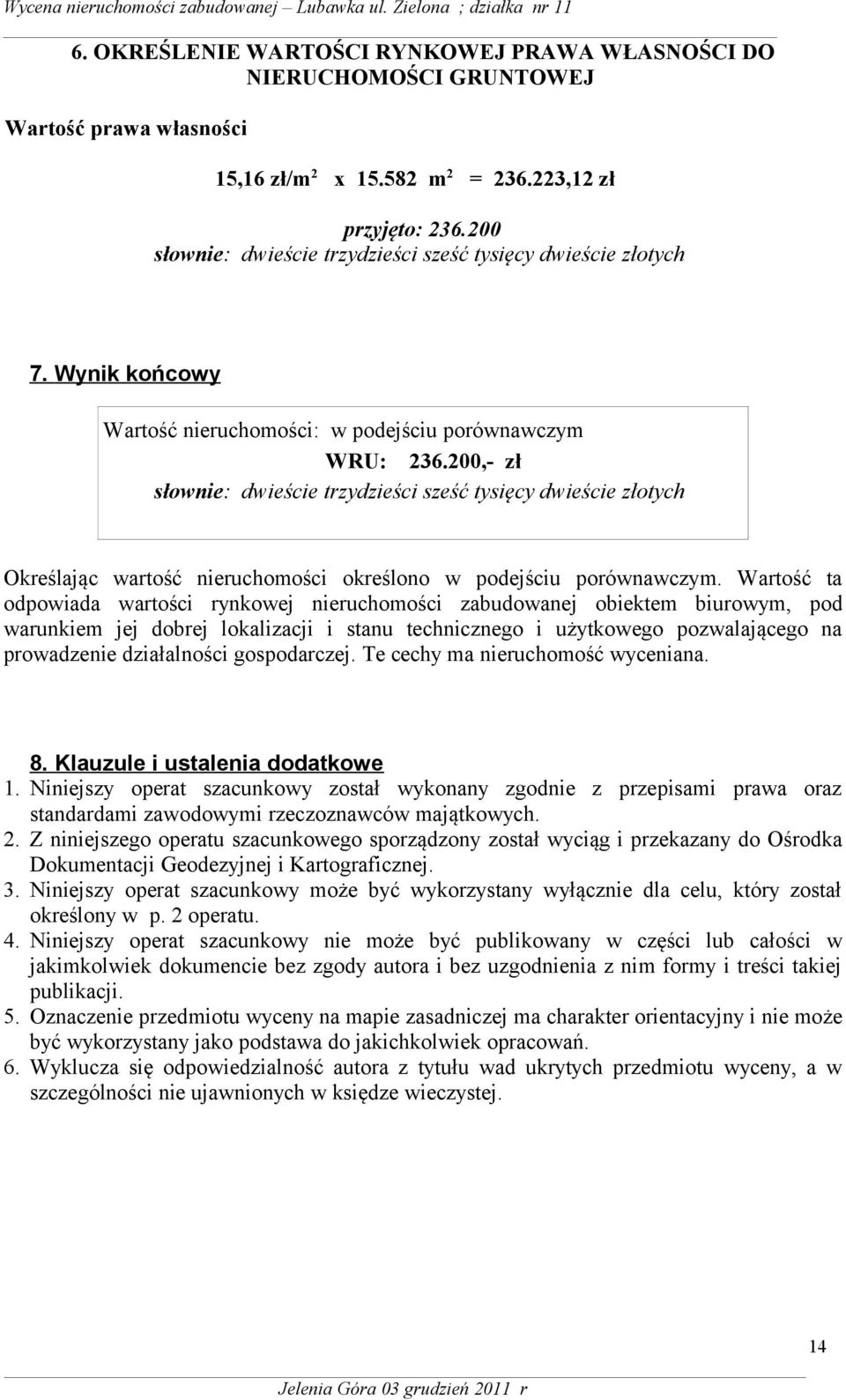 Wycena nieruchomości zabudowanej – Lubawka ul. Zielona ; działka nr 11

6. OKREŚLENIE WARTOŚCI RYNKOWEJ PRAWA WŁASNOŚCI DO NIERUCHOMOŚCI GRUNTOWEJ

Wartość prawa własności

15,16 zł/m$^2$ x 15.582 m$^2$ = 236.223,12 zł

przyjęto: 236.200
słownie: dwieście trzydzieści sześć tysięcy dwieście złotych

7. Wynik końcowy

Wartość nieruchomości: w podejściu porównawczym
WRU: 236.200,- zł
słownie: dwieście trzydzieści sześć tysięcy dwieście złotych

Określając wartość nieruchomości określono w podejściu porównawczym. Wartość ta odpowiada wartości rynkowej nieruchomości zabudowanej obiektem biurowym, pod warunkiem jej dobrej lokalizacji i stanu technicznego i użytkowego pozwalającego na prowadzenie działalności gospodarczej. Te cechy ma nieruchomość wyceniana.

8. Klauzule i ustalenia dodatkowe
1. Niniejszy operat szacunkowy został wykonany zgodnie z przepisami prawa oraz standardami zawodowymi rzeczoznawców majątkowych.
2. Z niniejszego operatu szacunkowego sporządzony został wyciąg i przekazany do Ośrodka Dokumentacji Geodezyjnej i Kartograficznej.
3. Niniejszy operat szacunkowy może być wykorzystany wyłącznie dla celu, który został określony w p. 2 operatu.
4. Niniejszy operat szacunkowy nie może być publikowany w części lub całości w jakimkolwiek dokumencie bez zgody autora i bez uzgodnienia z nim formy i treści takiej publikacji.
5. Oznaczenie przedmiotu wyceny na mapie zasadniczej ma charakter orientacyjny i nie może być wykorzystany jako podstawa do jakichkolwiek opracowań.
6. Wyklucza się odpowiedzialność autora z tytułu wad ukrytych przedmiotu wyceny, a w szczególności nie ujawnionych w księdze wieczystej.

14

Jelenia Góra 03 grudzień 2011 r